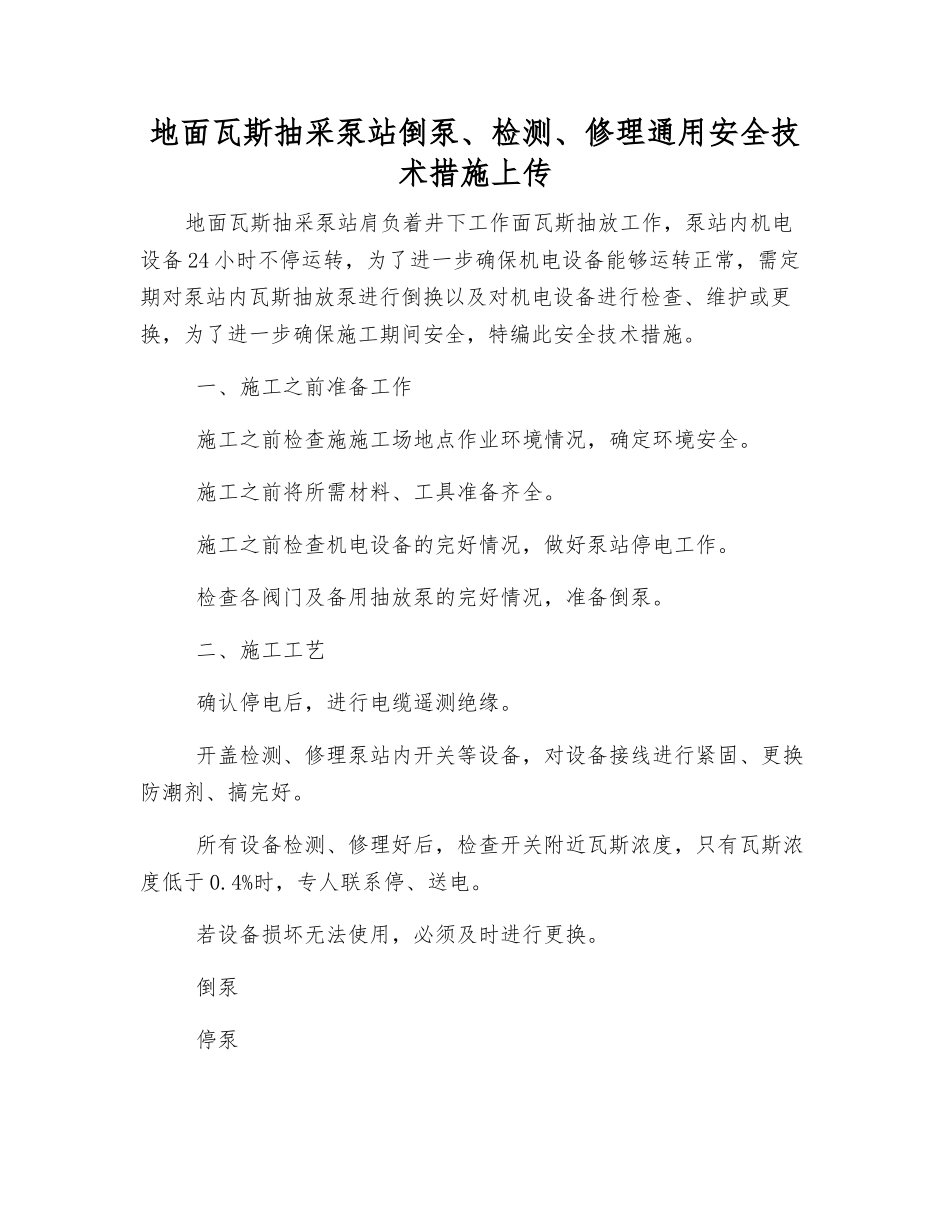 地面瓦斯抽采泵站倒泵、检测、修理通用安全技术措施上传

地面瓦斯抽采泵站肩负着井下工作面瓦斯抽放工作，泵站内机电设备24小时不停运转，为了进一步确保机电设备能够运转正常，需定期对泵站内瓦斯抽放泵进行倒换以及对机电设备进行检查、维护或更换，为了进一步确保施工期间安全，特编此安全技术措施。

一、施工之前准备工作

施工之前检查施施工场地点作业环境情况，确定环境安全。

施工之前将所需材料、工具准备齐全。

施工之前检查机电设备的完好情况，做好泵站停电工作。

检查各阀门及备用抽放泵的完好情况，准备倒泵。

二、施工工艺

确认停电后，进行电缆遥测绝缘。

开盖检测、修理泵站内开关等设备，对设备接线进行紧固、更换防潮剂、搞完好。

所有设备检测、修理好后，检查开关附近瓦斯浓度，只有瓦斯浓度低于0.4%时，专人联系停、送电。

若设备损坏无法使用，必须及时进行更换。

倒泵

停泵